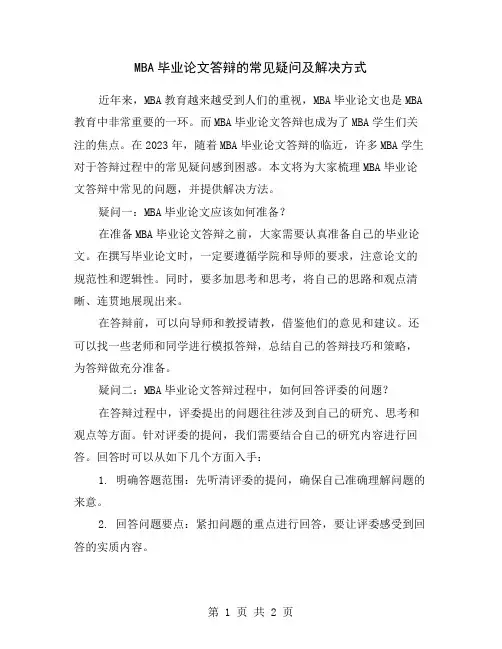 MBA 毕业论文答辩的常见疑问及解决方式

近年来，MBA 教育越来越受到人们的重视，MBA 毕业论文也是 MBA 教育中非常重要的一环。而 MBA 毕业论文答辩也成为了 MBA 学生们关注的焦点。在 2023 年，随着 MBA 毕业论文答辩的临近，许多 MBA 学生对于答辩过程中的常见疑问感到困惑。本文将为大家梳理 MBA 毕业论文答辩中常见的问题，并提供解决方法。

疑问一：MBA 毕业论文应该如何准备？

在准备 MBA 毕业论文答辩之前，大家需要认真准备自己的毕业论文。在撰写毕业论文时，一定要遵循学院和导师的要求，注意论文的规范性和逻辑性。同时，要多加思考和思考，将自己的思路和观点清晰、连贯地展现出来。

在答辩前，可以向导师和教授请教，借鉴他们的意见和建议。还可以找一些老师和同学进行模拟答辩，总结自己的答辩技巧和策略，为答辩做充分准备。

疑问二：MBA 毕业论文答辩过程中，如何回答评委的问题？

在答辩过程中，评委提出的问题往往涉及到自己的研究、思考和观点等方面。针对评委的提问，我们需要结合自己的研究内容进行回答。回答时可以从如下几个方面入手：

1. 明确答题范围：先听清评委的提问，确保自己准确理解问题的来意。

2. 回答问题要点：紧扣问题的重点进行回答，要让评委感受到回答的实质内容。

第 1 页 共 2 页